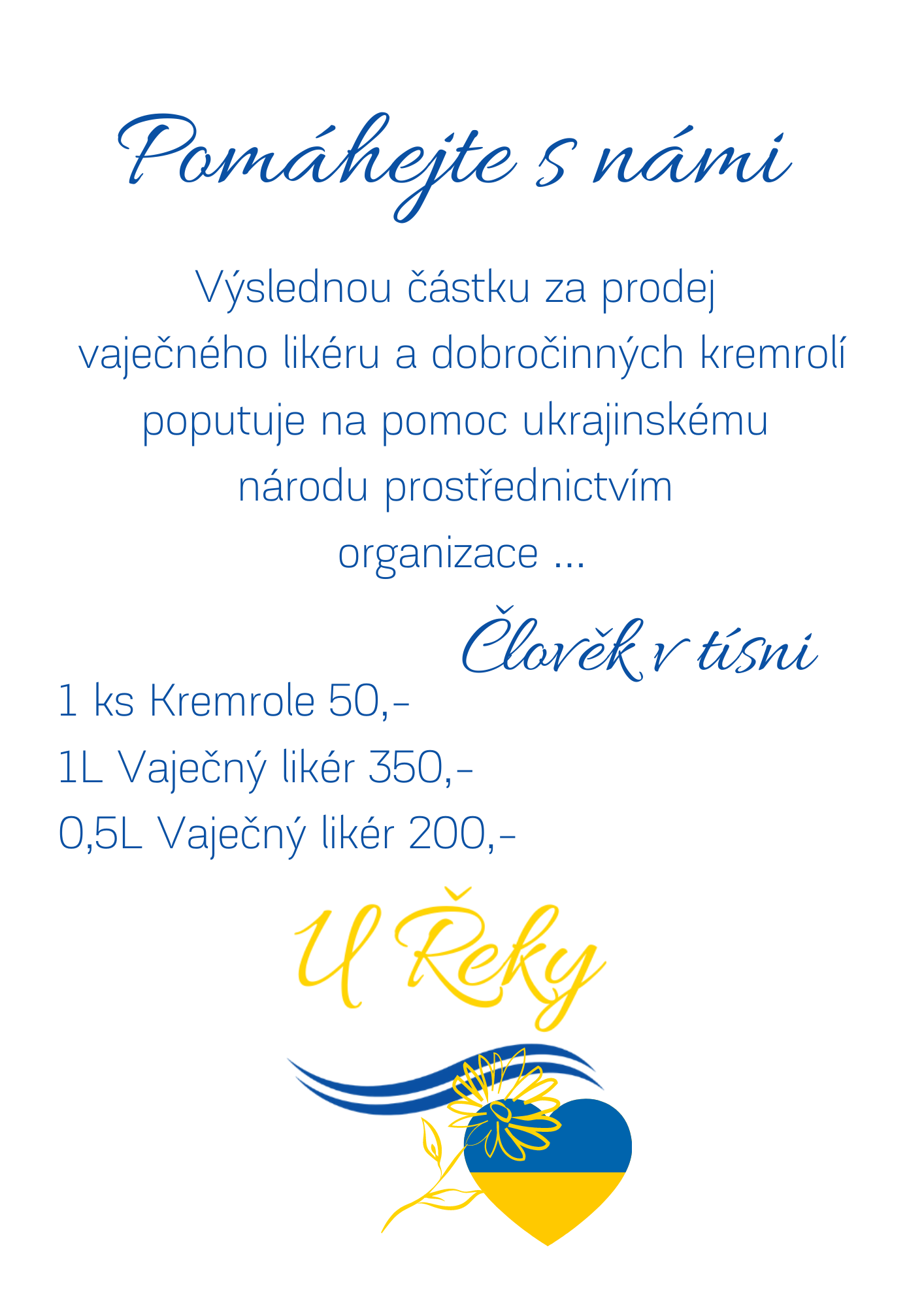 Pomáhejte s námi

Výslednou částku za prodej vaječného likéru a dobročinných kremrolí poputuje na pomoc ukrajinskému národu prostřednictvím organizace ...

Člověk v tísni

1 ks Kremrole 50,-
1L Vaječný likér 350,-
0,5L Vaječný likér 200,-

U Řeky